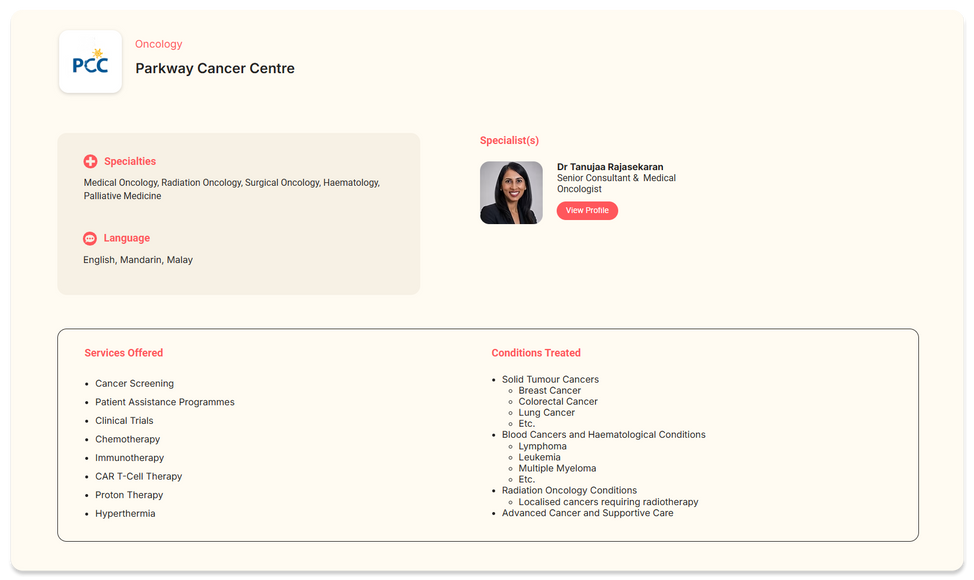 PCC

Oncology

Parkway Cancer Centre

Specialties

Medical Oncology, Radiation Oncology, Surgical Oncology, Haematology, Palliative Medicine

Language

English, Mandarin, Malay

Specialist(s)

Dr Tanujaa Rajasekaran
Senior Consultant & Medical Oncologist

View Profile

Services Offered

- Cancer Screening
- Patient Assistance Programmes
- Clinical Trials
- Chemotherapy
- Immunotherapy
- CAR T-Cell Therapy
- Proton Therapy
- Hyperthermia

Conditions Treated

- Solid Tumour Cancers
  - Breast Cancer
  - Colorectal Cancer
  - Lung Cancer
  - Etc.
- Blood Cancers and Haematological Conditions
  - Lymphoma
  - Leukemia
  - Multiple Myeloma
  - Etc.
- Radiation Oncology Conditions
  - Localised cancers requiring radiotherapy
- Advanced Cancer and Supportive Care